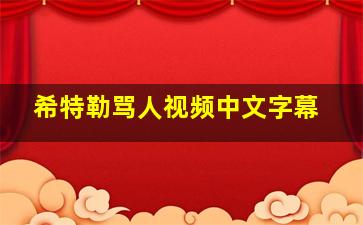 希特勒骂人视频中文字幕